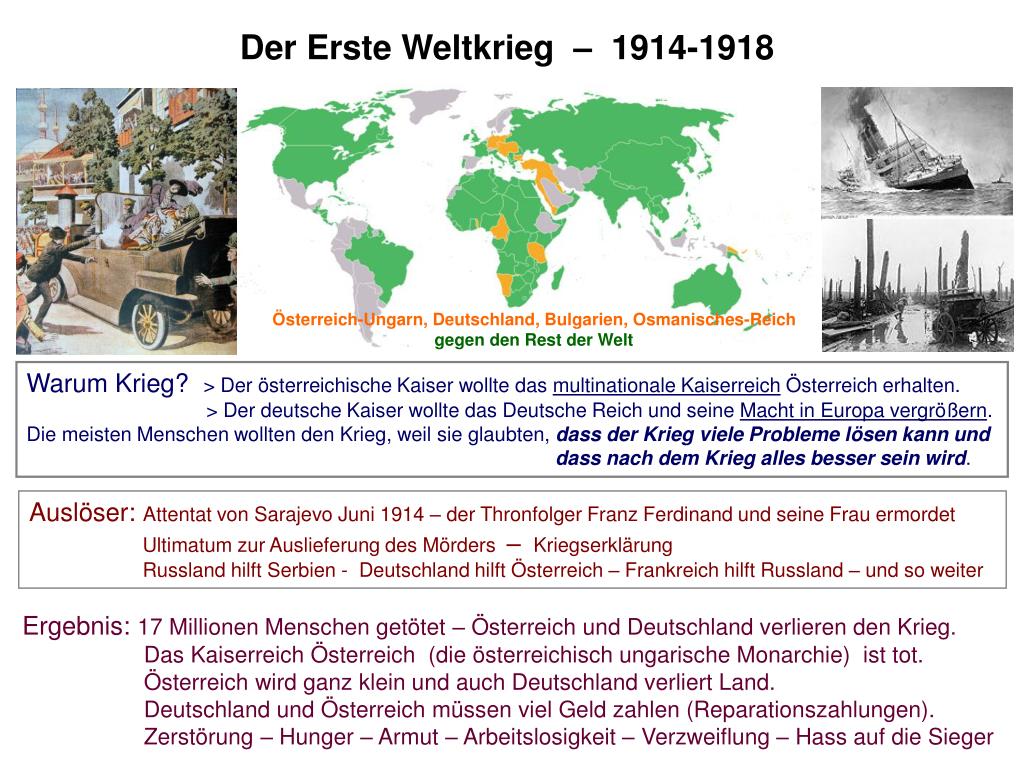 Der Erste Weltkrieg – 1914-1918

Österreich-Ungarn, Deutschland, Bulgarien, Osmanisches-Reich
gegen den Rest der Welt

Warum Krieg? > Der österreichische Kaiser wollte das multinationale Kaiserreich Österreich erhalten.
> Der deutsche Kaiser wollte das Deutsche Reich und seine Macht in Europa vergrößern.
Die meisten Menschen wollten den Krieg, weil sie glaubten, dass der Krieg viele Probleme lösen kann und dass nach dem Krieg alles besser sein wird.

Auslöser: Attentat von Sarajevo Juni 1914 – der Thronfolger Franz Ferdinand und seine Frau ermordet
Ultimatum zur Auslieferung des Mörders – Kriegserklärung
Russland hilft Serbien - Deutschland hilft Österreich – Frankreich hilft Russland – und so weiter

Ergebnis: 17 Millionen Menschen getötet – Österreich und Deutschland verlieren den Krieg.
Das Kaiserreich Österreich (die österreichisch ungarische Monarchie) ist tot.
Österreich wird ganz klein und auch Deutschland verliert Land.
Deutschland und Österreich müssen viel Geld zahlen (Reparationszahlungen).
Zerstörung – Hunger – Armut – Arbeitslosigkeit – Verzweiflung – Hass auf die Sieger